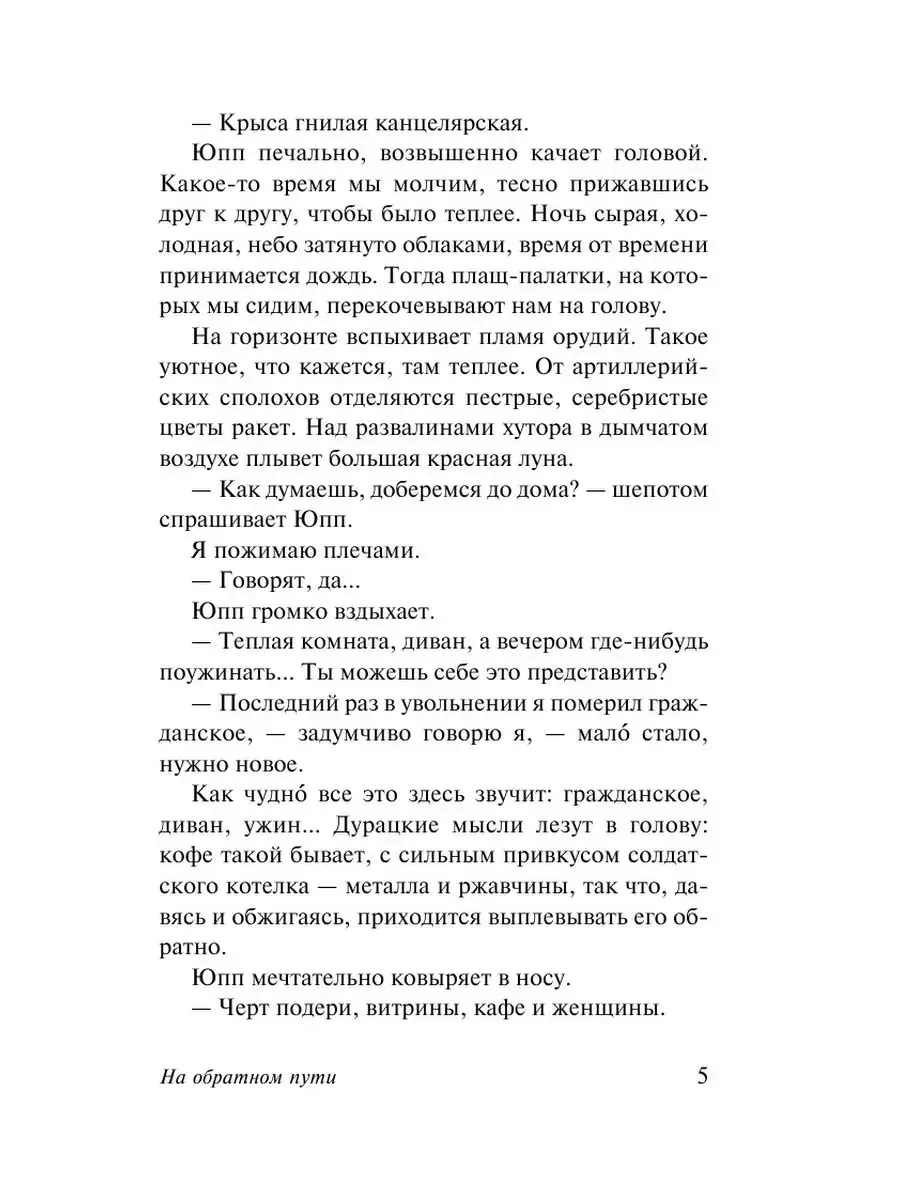 — Крыса гнилая канцелярская.

Юпп печально, возвышенно качает головой. Какое-то время мы молчим, тесно прижавшись друг к другу, чтобы было теплее. Ночь сырая, холодная, небо затянуто облаками, время от времени принимается дождь. Тогда плащ-палатки, на которых мы сидим, перекочевывают нам на голову.

На горизонте вспыхивает пламя орудий. Такое уютное, что кажется, там теплее. От артиллерийских сполохов отделяются пестрые, серебристые цветы ракет. Над развалинами хутора в дымчатом воздухе плывет большая красная луна.

— Как думаешь, доберемся до дома? — шепотом спрашивает Юпп.

Я пожимаю плечами.

— Говорят, да...

Юпп громко вздыхает.

— Теплая комната, диван, а вечером где-нибудь поужинать... Ты можешь себе это представить?

— Последний раз в увольнении я померил гражданское, — задумчиво говорю я, — мало́ стало, нужно новое.

Как чудно́ все это здесь звучит: гражданское, диван, ужин... Дурацкие мысли лезут в голову: кофе такой бывает, с сильным привкусом солдатского котелка — металла и ржавчины, так что, давясь и обжигаясь, приходится выплевывать его обратно.

Юпп мечтательно ковыряет в носу.

— Черт подери, витрины, кафе и женщины.

На обратном пути 5